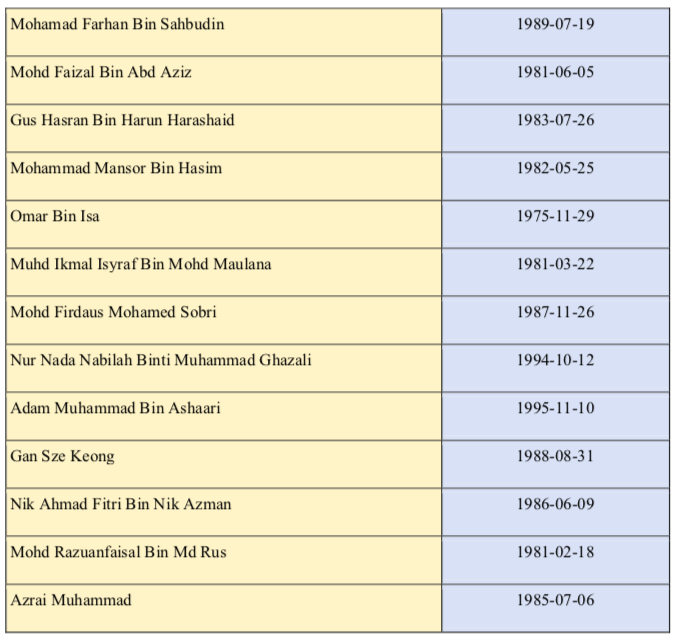 | Mohamad Farhan Bin Sahbudin | 1989-07-19 |
|---|---|
| Mohd Faizal Bin Abd Aziz | 1981-06-05 |
| Gus Hasran Bin Harun Harashaid | 1983-07-26 |
| Mohammad Mansor Bin Hasim | 1982-05-25 |
| Omar Bin Isa | 1975-11-29 |
| Muhd Ikmal Isyraf Bin Mohd Maulana | 1981-03-22 |
| Mohd Firdaus Mohamed Sobri | 1987-11-26 |
| Nur Nada Nabilah Binti Muhammad Ghazali | 1994-10-12 |
| Adam Muhammad Bin Ashaari | 1995-11-10 |
| Gan Sze Keong | 1988-08-31 |
| Nik Ahmad Fitri Bin Nik Azman | 1986-06-09 |
| Mohd Razuanfaisal Bin Md Rus | 1981-02-18 |
| Azrai Muhammad | 1985-07-06 |